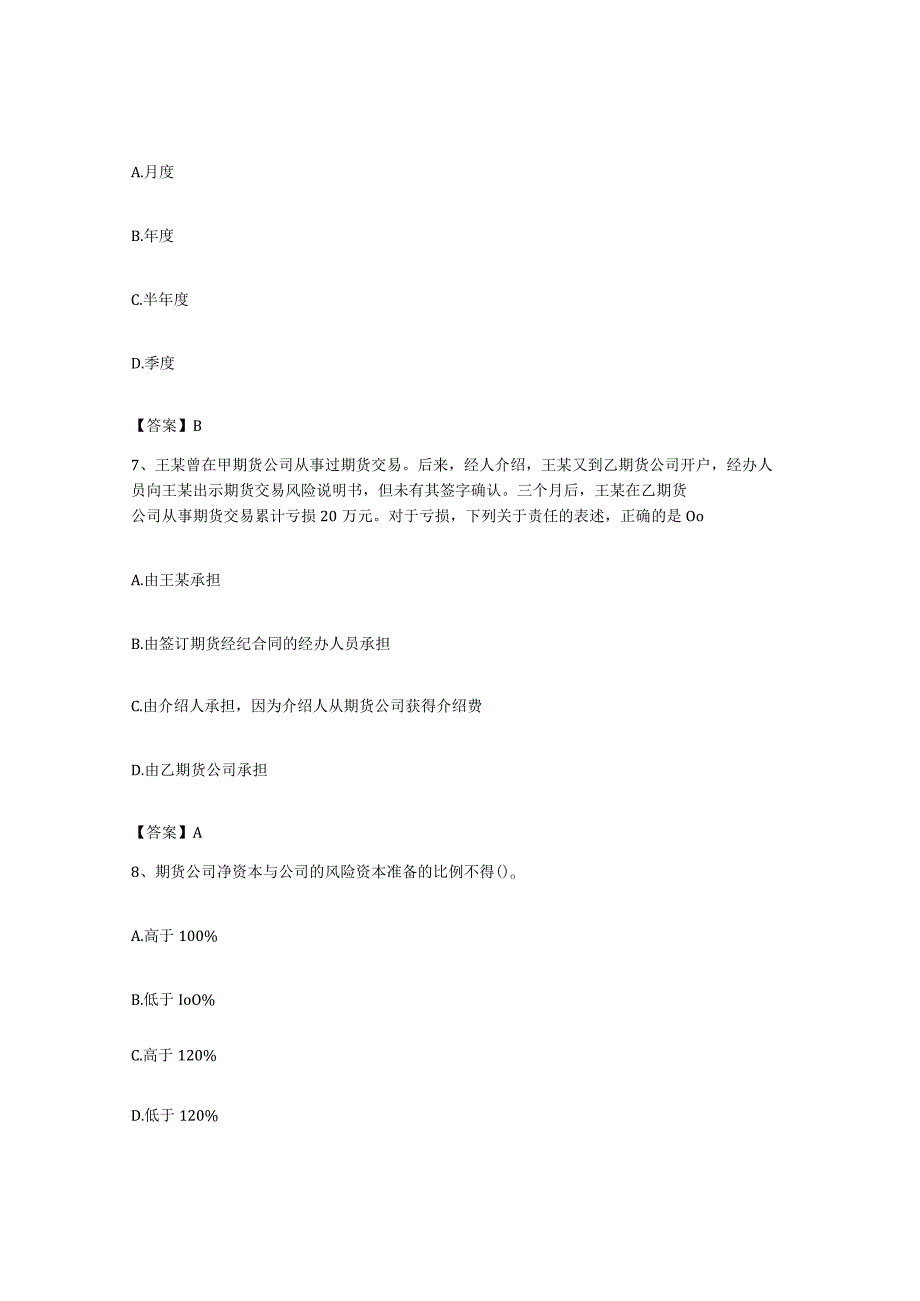 A.月度

B.年度

C.半年度

D.季度

【答案】B

7、王某曾在甲期货公司从事过期货交易。后来，经人介绍，王某又到乙期货公司开户，经办人员向王某出示期货交易风险说明书，但未有其签字确认。三个月后，王某在乙期货公司从事期货交易累计亏损20万元。对于亏损，下列关于责任的表述，正确的是Oo

A.由王某承担

B.由签订期货经纪合同的经办人员承担

C.由介绍人承担，因为介绍人从期货公司获得介绍费

D.由乙期货公司承担

【答案】A

8、期货公司净资本与公司的风险资本准备的比例不得()。

A.高于100%

B.低于IoO%

C.高于120%

D.低于120%